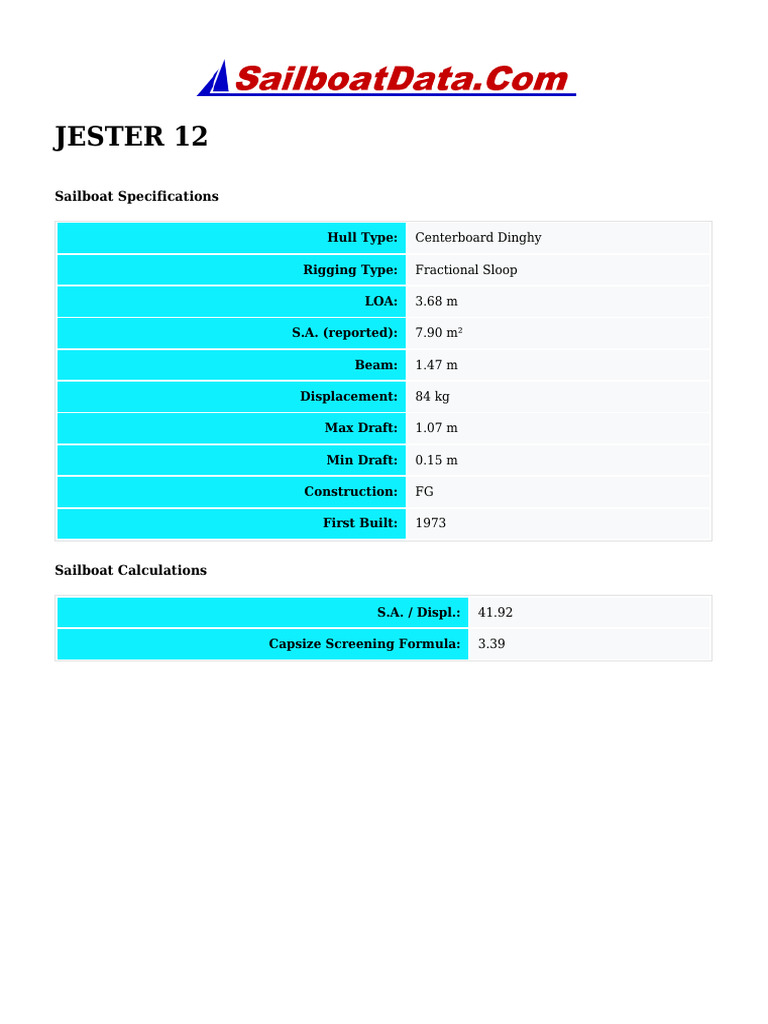 SailboatData.Com

JESTER 12

Sailboat Specifications

| Hull Type: | Centerboard Dinghy |
|---|---|
| Rigging Type: | Fractional Sloop |
| LOA: | 3.68 m |
| S.A. (reported): | 7.90 m² |
| Beam: | 1.47 m |
| Displacement: | 84 kg |
| Max Draft: | 1.07 m |
| Min Draft: | 0.15 m |
| Construction: | FG |
| First Built: | 1973 |

Sailboat Calculations

| S.A. / Displ.: | 41.92 |
|---|---|
| Capsize Screening Formula: | 3.39 |